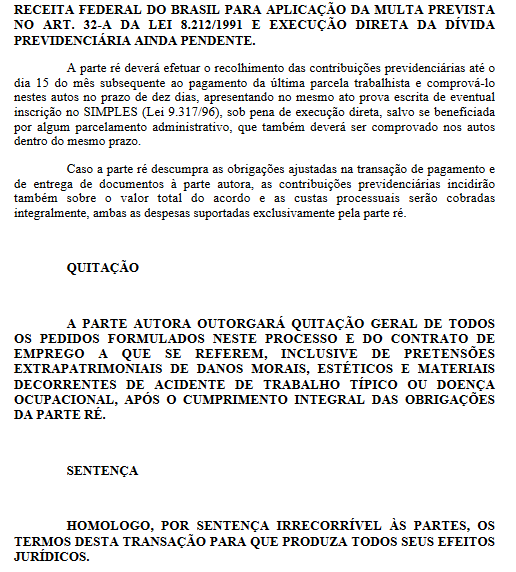 RECEITA FEDERAL DO BRASIL PARA APLICAÇÃO DA MULTA PREVISTA NO ART. 32-A DA LEI 8.212/1991 E EXECUÇÃO DIRETA DA DÍVIDA PREVIDENCIÁRIA AINDA PENDENTE.

A parte ré deverá efetuar o recolhimento das contribuições previdenciárias até o dia 15 do mês subsequente ao pagamento da última parcela trabalhista e comprová-lo nestes autos no prazo de dez dias, apresentando no mesmo ato prova escrita de eventual inscrição no SIMPLES (Lei 9.317/96), sob pena de execução direta, salvo se beneficiada por algum parcelamento administrativo, que também deverá ser comprovado nos autos dentro do mesmo prazo.

Caso a parte ré descumpra as obrigações ajustadas na transação de pagamento e de entrega de documentos à parte autora, as contribuições previdenciárias incidirão também sobre o valor total do acordo e as custas processuais serão cobradas integralmente, ambas as despesas suportadas exclusivamente pela parte ré.

QUITAÇÃO

A PARTE AUTORA OUTORGARÁ QUITAÇÃO GERAL DE TODOS OS PEDIDOS FORMULADOS NESTE PROCESSO E DO CONTRATO DE EMPREGO A QUE SE REFEREM, INCLUSIVE DE PRETENSÕES EXTRAPATRIMONIAIS DE DANOS MORAIS, ESTÉTICOS E MATERIAIS DECORRENTES DE ACIDENTE DE TRABALHO TÍPICO OU DOENÇA OCUPACIONAL, APÓS O CUMPRIMENTO INTEGRAL DAS OBRIGAÇÕES DA PARTE RÉ.

SENTENÇA

HOMOLOGO, POR SENTENÇA IRRECORRÍVEL ÀS PARTES, OS TERMOS DESTA TRANSAÇÃO PARA QUE PRODUZA TODOS SEUS EFEITOS JURÍDICOS.